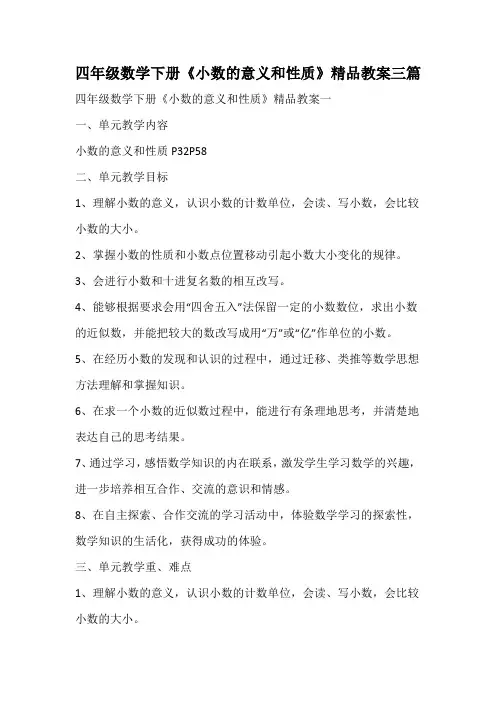 四年级数学下册《小数的意义和性质》精品教案三篇

四年级数学下册《小数的意义和性质》精品教案一

一、单元教学内容

小数的意义和性质 P32P58

二、单元教学目标

1、理解小数的意义，认识小数的计数单位，会读、写小数，会比较小数的大小。

2、掌握小数的性质和小数点位置移动引起小数大小变化的规律。

3、会进行小数和十进复名数的相互改写。

4、能够根据要求会用“四舍五入”法保留一定的小数数位，求出小数的近似数，并能把较大的数改写成用“万”或“亿”作单位的小数。

5、在经历小数的发现和认识的过程中，通过迁移、类推等数学思想方法理解和掌握知识。

6、在求一个小数的近似数过程中，能进行有条理地思考，并清楚地表达自己的思考结果。

7、通过学习，感悟数学知识的内在联系，激发学生学习数学的兴趣，进一步培养相互合作、交流的意识和情感。

8、在自主探索、合作交流的学习活动中，体验数学学习的探索性，数学知识的生活化，获得成功的体验。

三、单元教学重、难点

1、理解小数的意义，认识小数的计数单位，会读、写小数，会比较小数的大小。